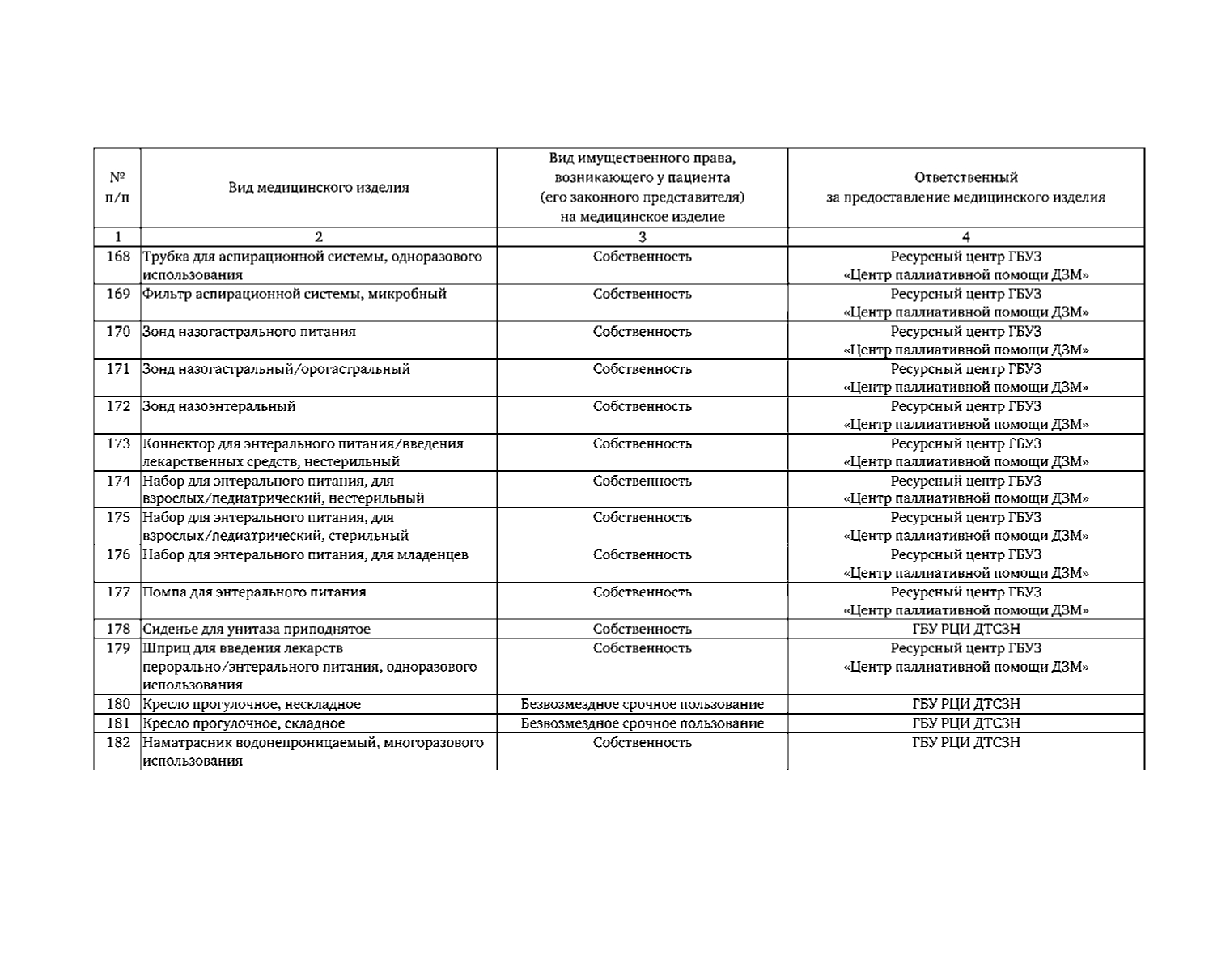 | № п/п | Вид медицинского изделия | Вид имущественного права, возникающего у пациента (его законного представителя) на медицинское изделие | Ответственный за предоставление медицинского изделия |
|---|---|---|---|
| 1 | 2 | 3 | 4 |
| 168 | Трубка для аспирационной системы, одноразового использования | Собственность | Ресурсный центр ГБУЗ «Центр паллиативной помощи ДЗМ» |
| 169 | Фильтр аспирационной системы, микробный | Собственность | Ресурсный центр ГБУЗ «Центр паллиативной помощи ДЗМ» |
| 170 | Зонд назогастрального питания | Собственность | Ресурсный центр ГБУЗ «Центр паллиативной помощи ДЗМ» |
| 171 | Зонд назогастральный/орогастральный | Собственность | Ресурсный центр ГБУЗ «Центр паллиативной помощи ДЗМ» |
| 172 | Зонд назоэнтеральный | Собственность | Ресурсный центр ГБУЗ «Центр паллиативной помощи ДЗМ» |
| 173 | Коннектор для энтерального питания/введения лекарственных средств, нестерильный | Собственность | Ресурсный центр ГБУЗ «Центр паллиативной помощи ДЗМ» |
| 174 | Набор для энтерального питания, для взрослых/педиатрический, нестерильный | Собственность | Ресурсный центр ГБУЗ «Центр паллиативной помощи ДЗМ» |
| 175 | Набор для энтерального питания, для взрослых/педиатрический, стерильный | Собственность | Ресурсный центр ГБУЗ «Центр паллиативной помощи ДЗМ» |
| 176 | Набор для энтерального питания, для младенцев | Собственность | Ресурсный центр ГБУЗ «Центр паллиативной помощи ДЗМ» |
| 177 | Помпа для энтерального питания | Собственность | Ресурсный центр ГБУЗ «Центр паллиативной помощи ДЗМ» |
| 178 | Сиденье для унитаза приподнятое | Собственность | ГБУ РЦИ ДТСЗН |
| 179 | Шприц для введения лекарств перорально/энтерального питания, одноразового использования | Собственность | Ресурсный центр ГБУЗ «Центр паллиативной помощи ДЗМ» |
| 180 | Кресло прогулочное, нескладное | Безвозмездное срочное пользование | ГБУ РЦИ ДТСЗН |
| 181 | Кресло прогулочное, складное | Безвозмездное срочное пользование | ГБУ РЦИ ДТСЗН |
| 182 | Наматрасник водонепроницаемый, многоразового использования | Собственность | ГБУ РЦИ ДТСЗН |